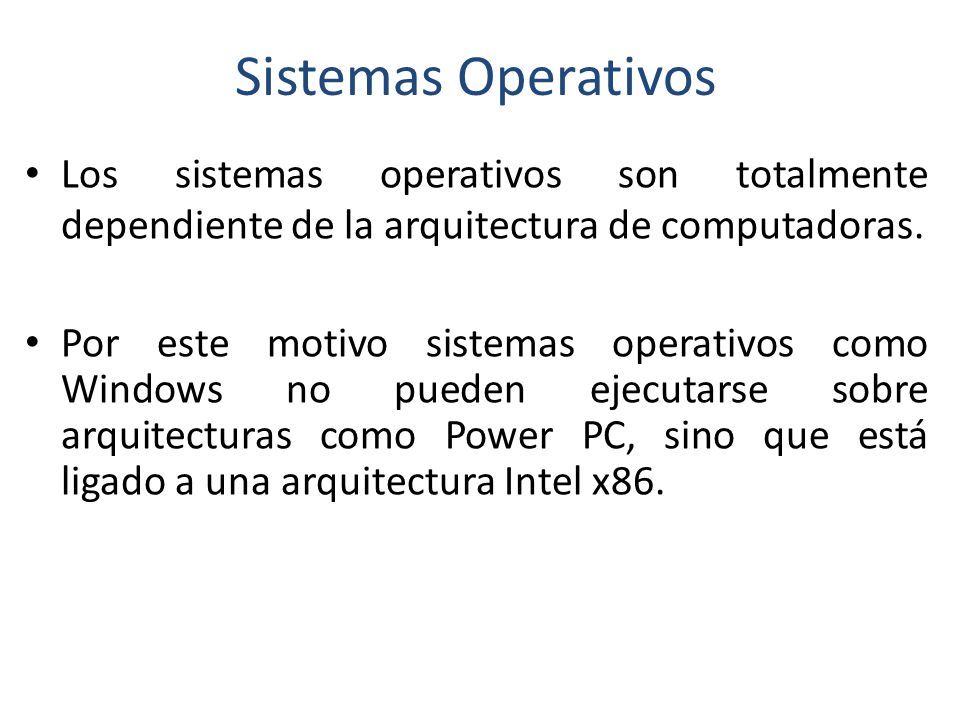 Sistemas Operativos

• Los sistemas operativos son totalmente dependiente de la arquitectura de computadoras.

• Por este motivo sistemas operativos como Windows no pueden ejecutarse sobre arquitecturas como Power PC, sino que está ligado a una arquitectura Intel x86.